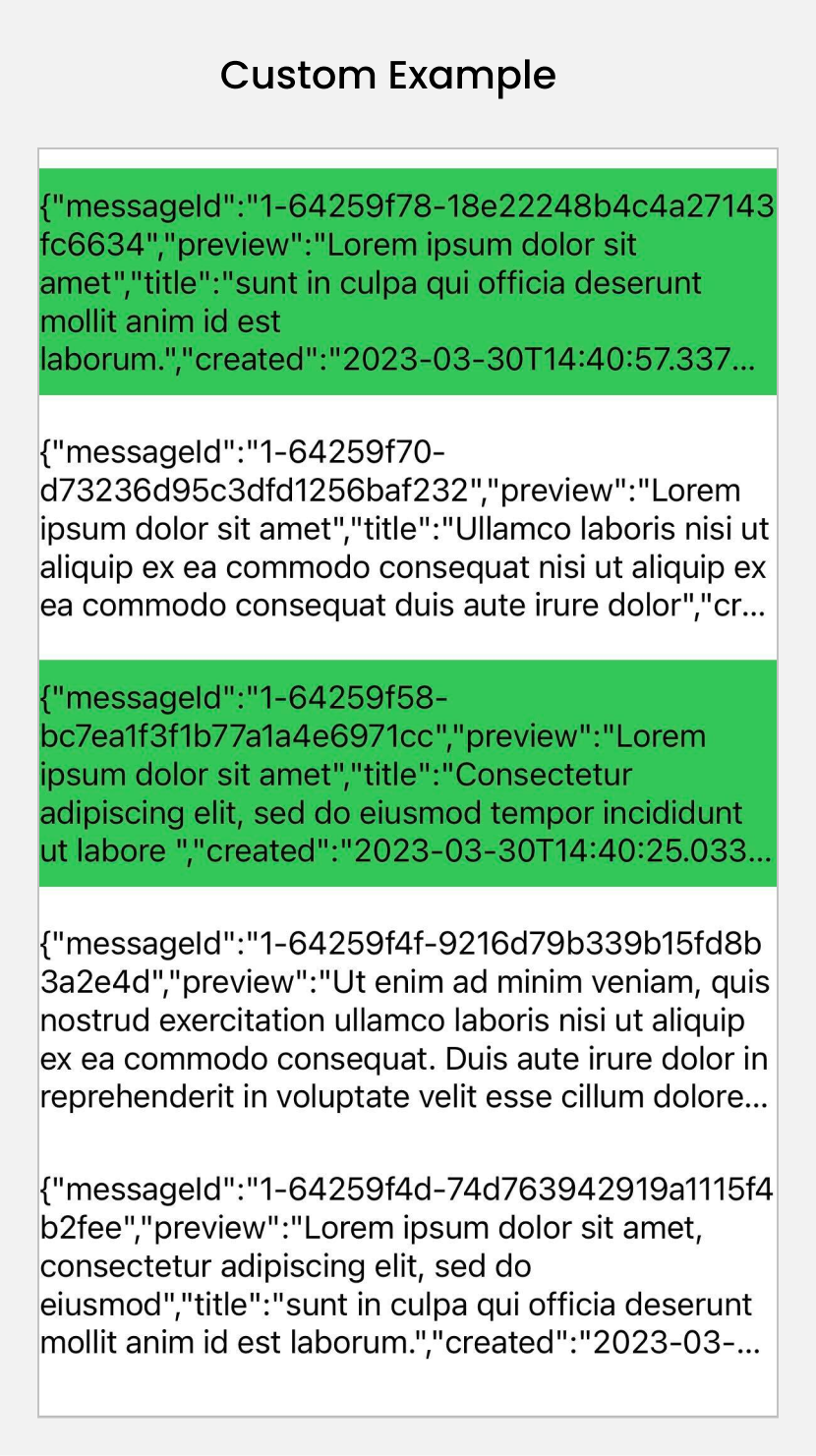 Custom Example

{"messageId":"1-64259f78-18e22248b4c4a27143fc6634","preview":"Lorem ipsum dolor sit amet","title":"sunt in culpa qui officia deserunt mollit anim id est laborum.","created":"2023-03-30T14:40:57.337...

{"messageId":"1-64259f70-d73236d95c3dfd1256baf232","preview":"Lorem ipsum dolor sit amet","title":"Ullamco laboris nisi ut aliquip ex ea commodo consequat nisi ut aliquip ex ea commodo consequat duis aute irure dolor","cr...

{"messageId":"1-64259f58-bc7ea1f3f1b77a1a4e6971cc","preview":"Lorem ipsum dolor sit amet","title":"Consectetur adipiscing elit, sed do eiusmod tempor incididunt ut labore ","created":"2023-03-30T14:40:25.033...

{"messageId":"1-64259f4f-9216d79b339b15fd8b3a2e4d","preview":"Ut enim ad minim veniam, quis nostrud exercitation ullamco laboris nisi ut aliquip ex ea commodo consequat. Duis aute irure dolor in reprehenderit in voluptate velit esse cillum dolore...

{"messageId":"1-64259f4d-74d763942919a1115f4b2fee","preview":"Lorem ipsum dolor sit amet, consectetur adipiscing elit, sed do eiusmod","title":"sunt in culpa qui officia deserunt mollit anim id est laborum.","created":"2023-03-...